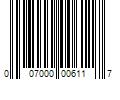 0 07000 00611 7